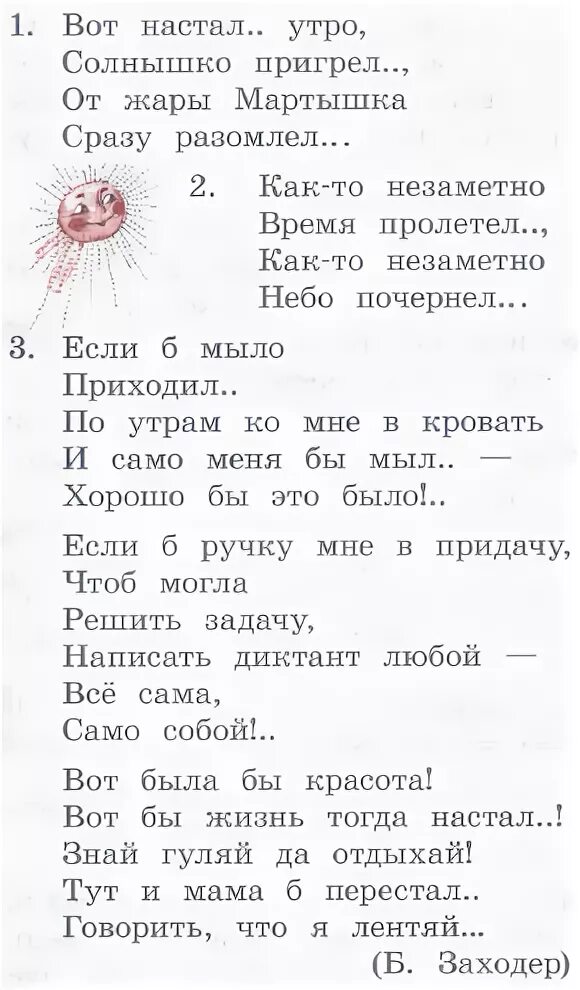 1. Вот настал.. утро,
Солнышко пригрел..,
От жары Мартышка
Сразу разомлел...

2. Как-то незаметно
Время пролетел..,
Как-то незаметно
Небо почернел...

3. Если б мыло
Приходил..
По утрам ко мне в кровать
И само меня бы мыл.. —
Хорошо бы это было!..

Если б ручку мне в придачу,
Чтоб могла
Решить задачу,
Написать диктант любой —
Всё сама,
Само собой!..

Вот была бы красота!
Вот бы жизнь тогда настал..!
Знай гуляй да отдыхай!
Тут и мама б перестал..
Говорить, что я лентяй...
(Б. Заходер)